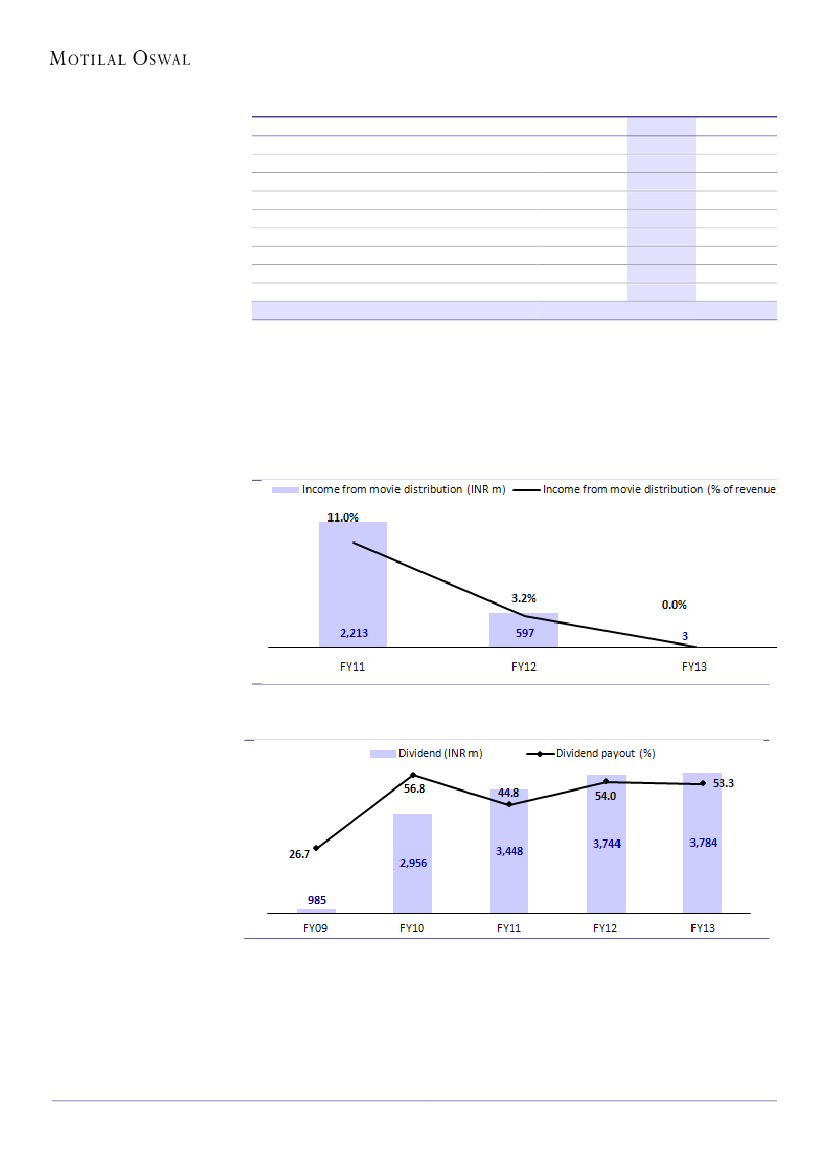 MOTILAL OSWAL

Income from movie distribution (INR m)
Income from movie distribution (% of revenue

11.0%
3.2%
0.0%
2,213
597
3
FY11
FY12
FY13

Dividend (INR m)
Dividend payout (%)

26.7
56.8
44.8
54.0
53.3
985
2,956
3,448
3,744
3,784
FY09
FY10
FY11
FY12
FY13